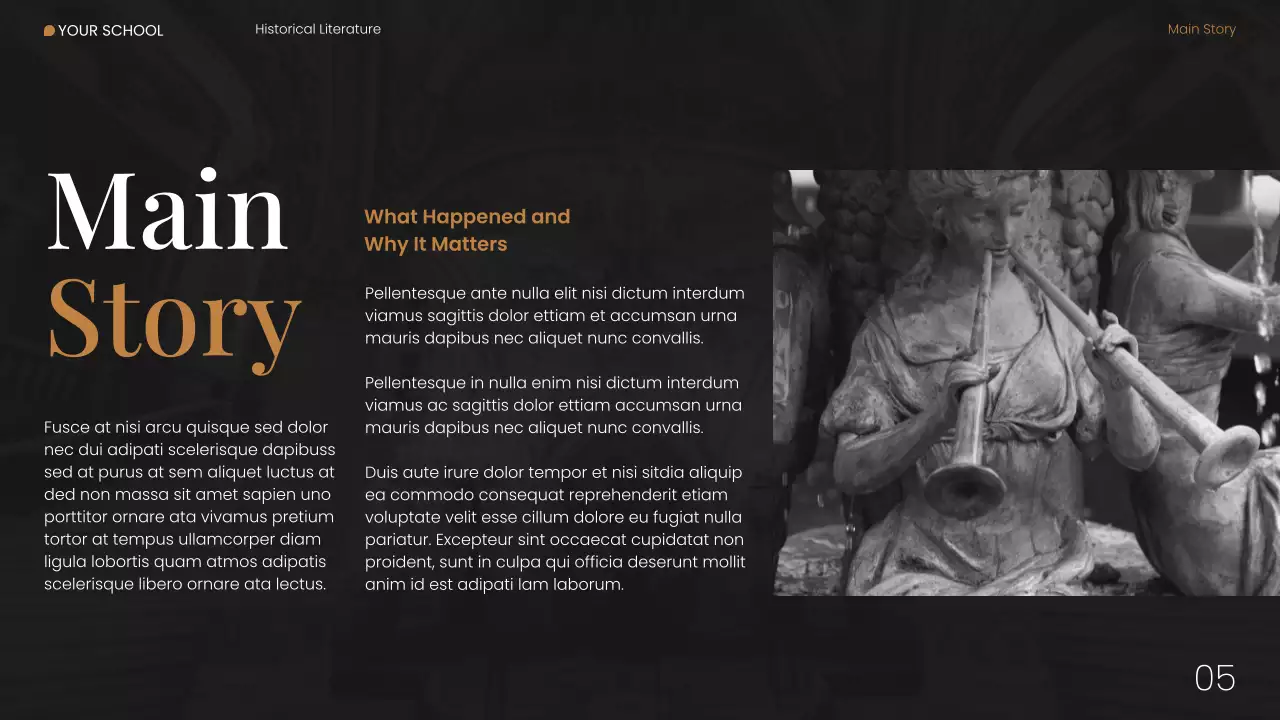 YOUR SCHOOL

Historical Literature

Main Story

Main
Story

Fusce at nisi arcu quisque sed dolor nec dui adipati scelerisque dapibuss sed at purus at sem aliquet luctus at ded non massa sit amet sapien uno porttitor ornare ata vivamus pretium tortor at tempus ullamcorper diam ligula lobortis quam atmos adipatis scelerisque libero ornare ata lectus.

What Happened and Why It Matters

Pellentesque ante nulla elit nisi dictum interdum viamus sagittis dolor ettiam et accumsan urna mauris dapibus nec aliquet nunc convallis.

Pellentesque in nulla enim nisi dictum interdum viamus ac sagittis dolor ettiam accumsan urna mauris dapibus nec aliquet nunc convallis.

Duis aute irure dolor tempor et nisi sitdia aliquip ea commodo consequat reprehenderit etiam voluptate velit esse cillum dolore eu fugiat nulla pariatur. Excepteur sint occaecat cupidatat non proident, sunt in culpa qui officia deserunt mollit anim id est adipati lam laborum.

05